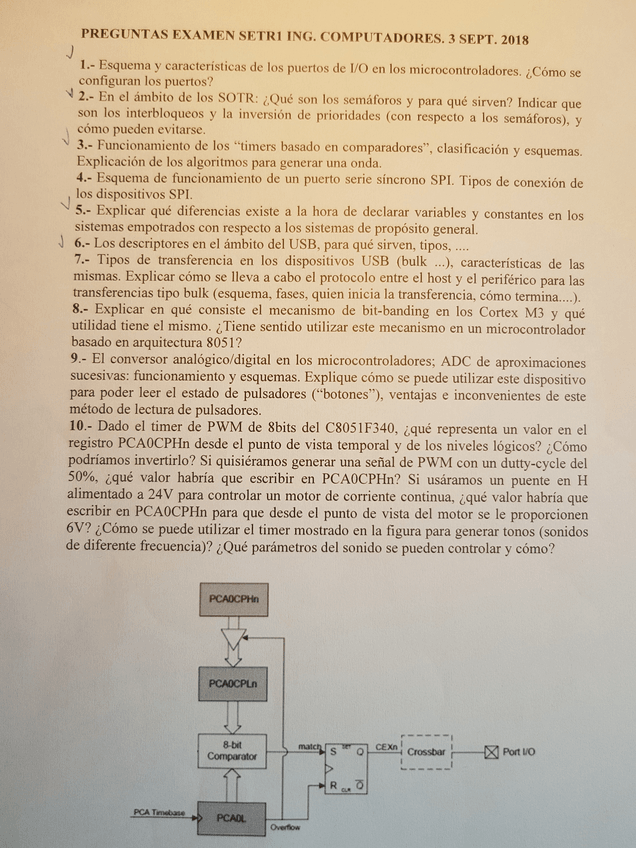 PREGUNTAS EXAMEN SETR1 ING. COMPUTADORES. 3 SEPT. 2018

1.- Esquema y características de los puertos de I/O en los microcontroladores. ¿Cómo se configuran los puertos?

2.- En el ámbito de los SOTR: ¿Qué son los semáforos y para qué sirven? Indicar que son los interbloqueos y la inversión de prioridades (con respecto a los semáforos), y cómo pueden evitarse.

3.- Funcionamiento de los "timers basado en comparadores", clasificación y esquemas. Explicación de los algoritmos para generar una onda.

4.- Esquema de funcionamiento de un puerto serie síncrono SPI. Tipos de conexión de los dispositivos SPI.

5.- Explicar qué diferencias existe a la hora de declarar variables y constantes en los sistemas empotrados con respecto a los sistemas de propósito general.

6.- Los descriptores en el ámbito del USB, para qué sirven, tipos, ....

7.- Tipos de transferencia en los dispositivos USB (bulk ...), características de las mismas. Explicar cómo se lleva a cabo el protocolo entre el host y el periférico para las transferencias tipo bulk (esquema, fases, quien inicia la transferencia, cómo termina....).

8.- Explicar en qué consiste el mecanismo de bit-banding en los Cortex M3 y qué utilidad tiene el mismo. ¿Tiene sentido utilizar este mecanismo en un microcontrolador basado en arquitectura 8051?

9.- El conversor analógico/digital en los microcontroladores; ADC de aproximaciones sucesivas: funcionamiento y esquemas. Explique cómo se puede utilizar este dispositivo para poder leer el estado de pulsadores ("botones"), ventajas e inconvenientes de este método de lectura de pulsadores.

10.- Dado el timer de PWM de 8bits del C8051F340, ¿qué representa un valor en el registro PCA0CPHn desde el punto de vista temporal y de los niveles lógicos? ¿Cómo podríamos invertirlo? Si quisiéramos generar una señal de PWM con un dutty-cycle del 50%, ¿qué valor habría que escribir en PCA0CPHn? Si usáramos un puente en H alimentado a 24V para controlar un motor de corriente continua, ¿qué valor habría que escribir en PCA0CPHn para que desde el punto de vista del motor se le proporcionen 6V? ¿Cómo se puede utilizar el timer mostrado en la figura para generar tonos (sonidos de diferente frecuencia)? ¿Qué parámetros del sonido se pueden controlar y cómo?

PCA0CPHn
PCA0CPLn
8-bit Comparator
match
S SET Q
R CLR $\overline{Q}$
CEXn
Crossbar
Port I/O
PCA Timebase
PCA0L
Overflow